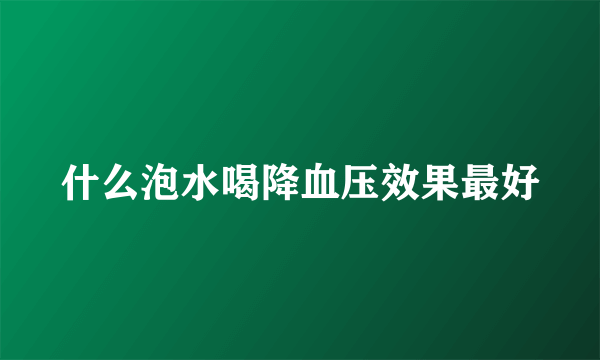 什么泡水喝降血压效果最好